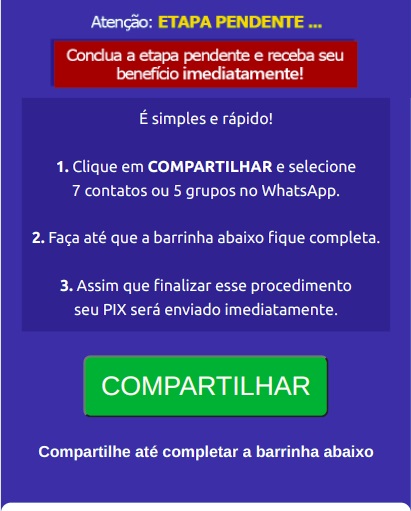 Atenção: ETAPA PENDENTE ...

Conclua a etapa pendente e receba seu benefício imediatamente!

É simples e rápido!

1. Clique em COMPARTILHAR e selecione 7 contatos ou 5 grupos no WhatsApp.

2. Faça até que a barrinha abaixo fique completa.

3. Assim que finalizar esse procedimento seu PIX será enviado imediatamente.

COMPARTILHAR

Compartilhe até completar a barrinha abaixo